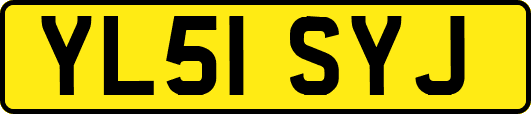 YL51 SYJ